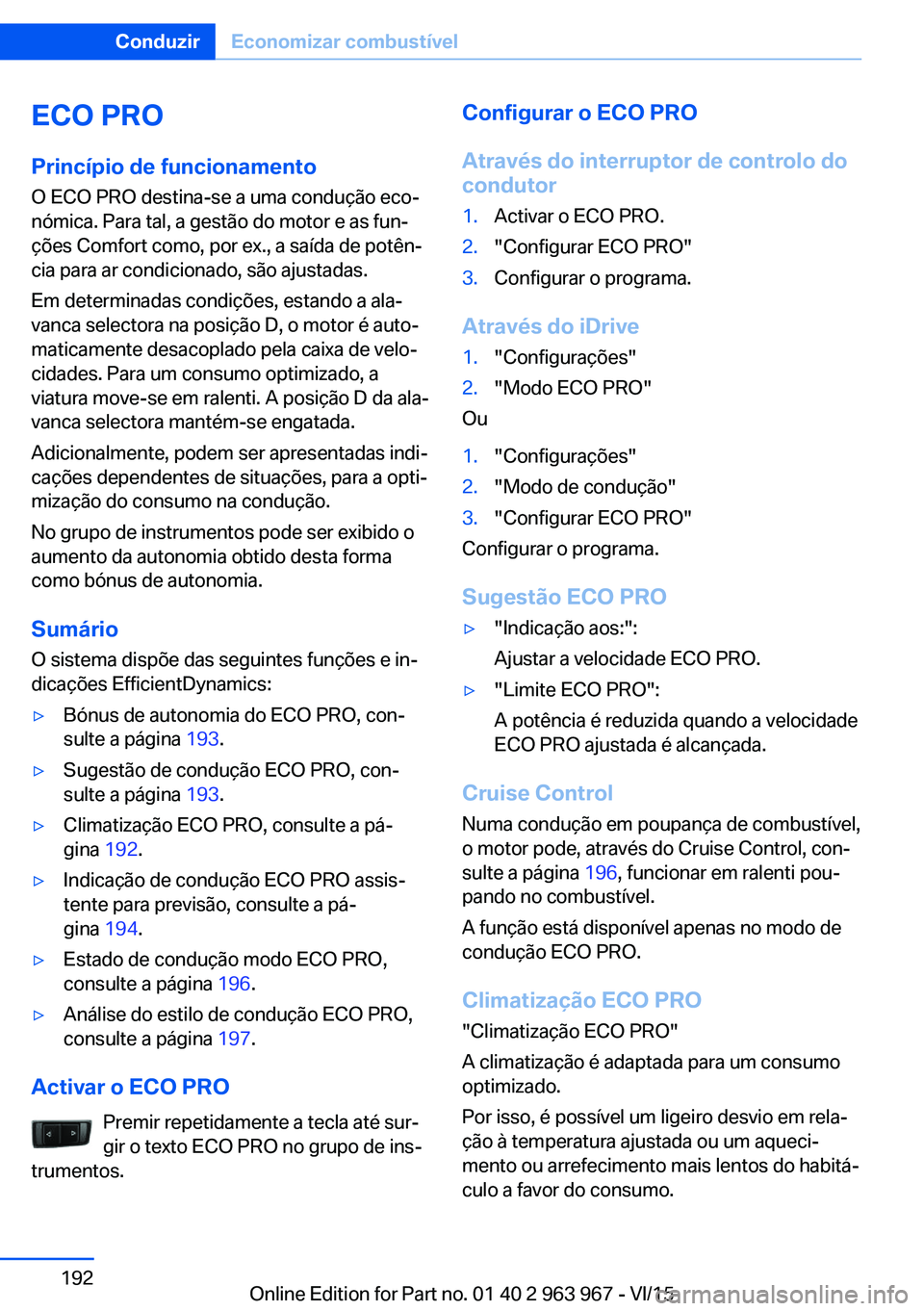 Conduzir Economizar combustível

ECO PRO

Princípio de funcionamento

O ECO PRO destina-se a uma condução económica. Para tal, a gestão do motor e as funções Comfort como, por ex., a saída de potência para ar condicionado, são ajustadas.

Em determinadas condições, estando a alavanca selectora na posição D, o motor é automaticamente desacoplado pela caixa de velocidades. Para um consumo optimizado, a viatura move-se em ralenti. A posição D da alavanca selectora mantém-se engatada.

Adicionalmente, podem ser apresentadas indicações dependentes de situações, para a optimização do consumo na condução.

No grupo de instrumentos pode ser exibido o aumento da autonomia obtido desta forma como bónus de autonomia.

Sumário

O sistema dispõe das seguintes funções e indicações EfficientDynamics:

▷ Bónus de autonomia do ECO PRO, consulte a página 193.

▷ Sugestão de condução ECO PRO, consulte a página 193.

▷ Climatização ECO PRO, consulte a página 192.

▷ Indicação de condução ECO PRO assistente para previsão, consulte a página 194.

▷ Estado de condução modo ECO PRO, consulte a página 196.

▷ Análise do estilo de condução ECO PRO, consulte a página 197.

Activar o ECO PRO

Premir repetidamente a tecla até surgir o texto ECO PRO no grupo de instrumentos.

Configurar o ECO PRO

Através do interruptor de controlo do condutor

1. Activar o ECO PRO.
2. "Configurar ECO PRO"
3. Configurar o programa.

Através do iDrive

1. "Configurações"
2. "Modo ECO PRO"

Ou

1. "Configurações"
2. "Modo de condução"
3. "Configurar ECO PRO"

Configurar o programa.

Sugestão ECO PRO

▷ "Indicação aos:":
Ajustar a velocidade ECO PRO.

▷ "Limite ECO PRO":
A potência é reduzida quando a velocidade ECO PRO ajustada é alcançada.

Cruise Control

Numa condução em poupança de combustível, o motor pode, através do Cruise Control, consulte a página 196, funcionar em ralenti poupando no combustível.

A função está disponível apenas no modo de condução ECO PRO.

Climatização ECO PRO

"Climatização ECO PRO"

A climatização é adaptada para um consumo optimizado.

Por isso, é possível um ligeiro desvio em relação à temperatura ajustada ou um aquecimento ou arrefecimento mais lentos do habitáculo a favor do consumo.

192

Online Edition for Part no. 01 40 2 963 967 - VI/15

carmanualsonline.info